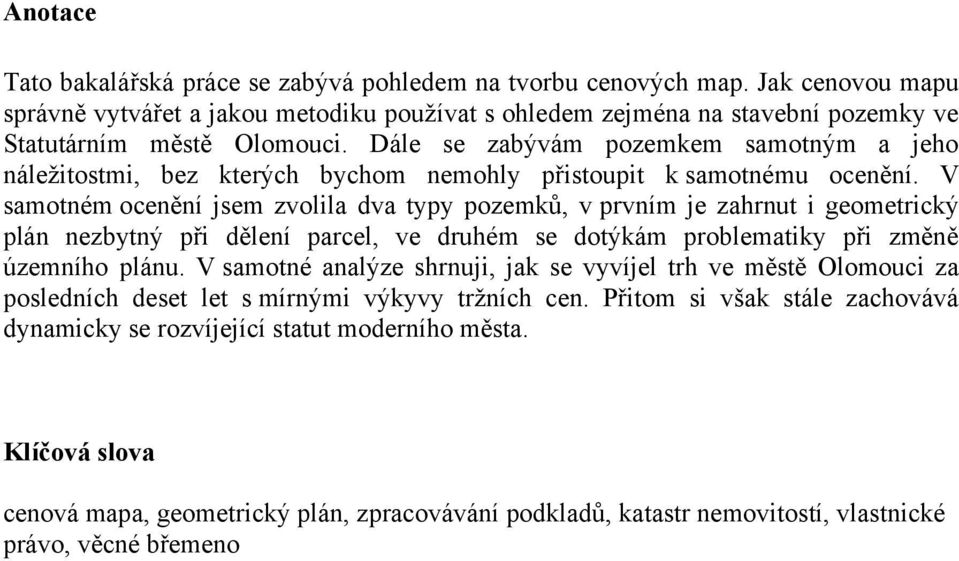 Anotace

Tato bakalářská práce se zabývá pohledem na tvorbu cenových map. Jak cenovou mapu správně vytvářet a jakou metodiku používat s ohledem zejména na stavební pozemky ve Statutárním městě Olomouci. Dále se zabývám pozemkem samotným a jeho náležitostmi, bez kterých bychom nemohly přistoupit k samotnému ocenění. V samotném ocenění jsem zvolila dva typy pozemků, v prvním je zahrnut i geometrický plán nezbytný při dělení parcel, ve druhém se dotýkám problematiky při změně územního plánu. V samotné analýze shrnuji, jak se vyvíjel trh ve městě Olomouci za posledních deset let s mírnými výkyvy tržních cen. Přitom si však stále zachovává dynamicky se rozvíjející statut moderního města.

Klíčová slova

cenová mapa, geometrický plán, zpracovávání podkladů, katastr nemovitostí, vlastnické právo, věcné břemeno